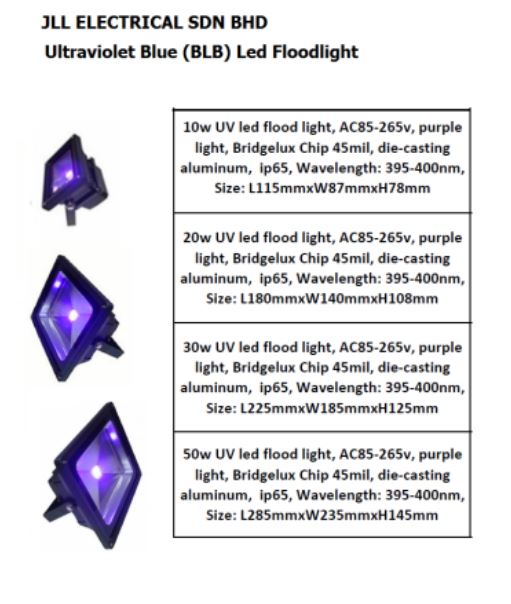 JLL ELECTRICAL SDN BHD
Ultraviolet Blue (BLB) Led Floodlight

| 10w UV led flood light, AC85-265v, purple light, Bridgelux Chip 45mil, die-casting aluminum, ip65, Wavelength: 395-400nm, Size: L115mmxW87mmxH78mm |
|---|
| 20w UV led flood light, AC85-265v, purple light, Bridgelux Chip 45mil, die-casting aluminum, ip65, Wavelength: 395-400nm, Size: L180mmxW140mmxH108mm |
| 30w UV led flood light, AC85-265v, purple light, Bridgelux Chip 45mil, die-casting aluminum, ip65, Wavelength: 395-400nm, Size: L225mmxW185mmxH125mm |
| 50w UV led flood light, AC85-265v, purple light, Bridgelux Chip 45mil, die-casting aluminum, ip65, Wavelength: 395-400nm, Size: L285mmxW235mmxH145mm |